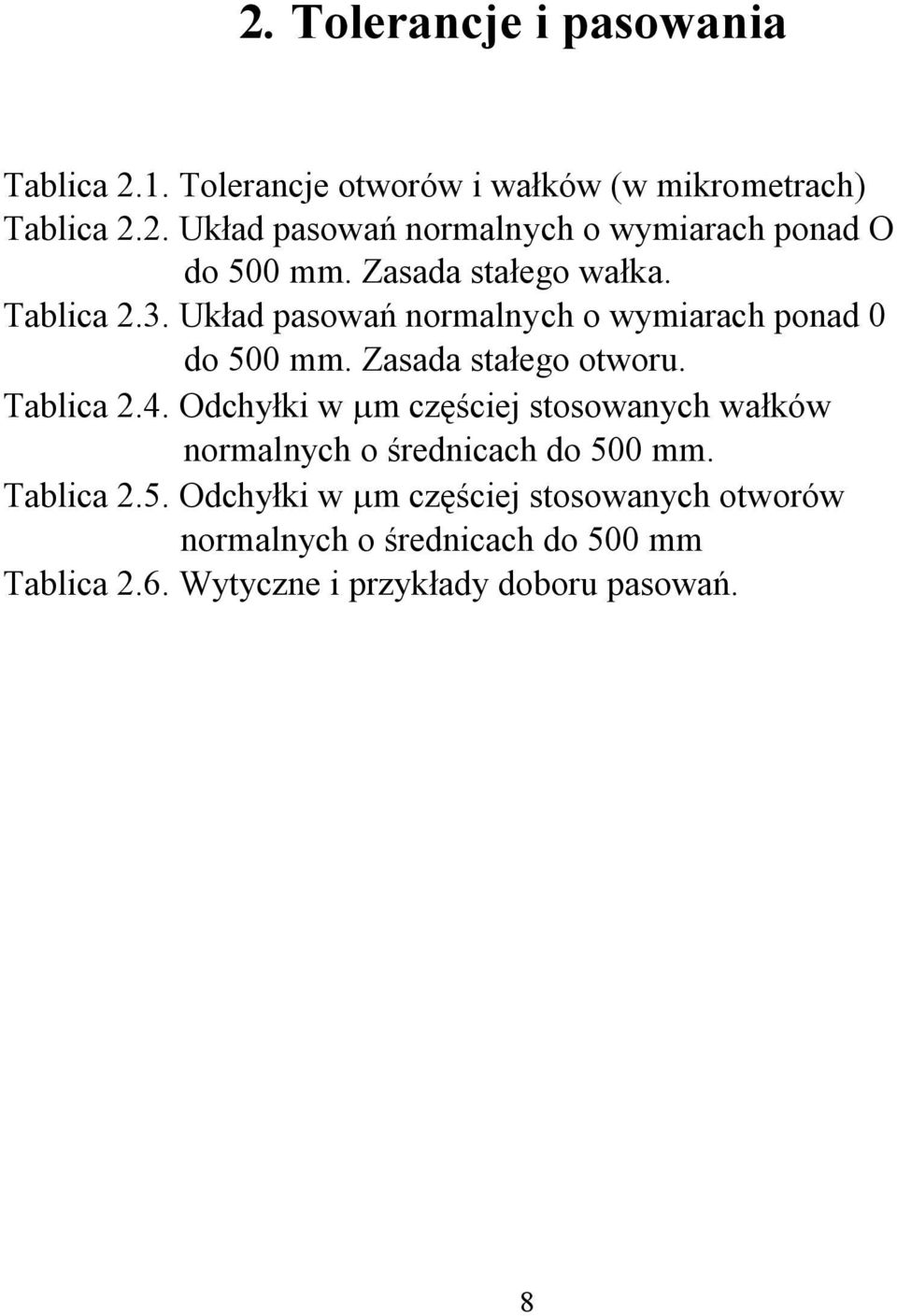 2. Tolerancje i pasowania

Tablica 2.1. Tolerancje otworów i wałków (w mikrometrach)
Tablica 2.2. Układ pasowań normalnych o wymiarach ponad O do 500 mm. Zasada stałego wałka.
Tablica 2.3. Układ pasowań normalnych o wymiarach ponad 0 do 500 mm. Zasada stałego otworu.
Tablica 2.4. Odchyłki w μm częściej stosowanych wałków normalnych o średnicach do 500 mm.
Tablica 2.5. Odchyłki w μm częściej stosowanych otworów normalnych o średnicach do 500 mm
Tablica 2.6. Wytyczne i przykłady doboru pasowań.

8